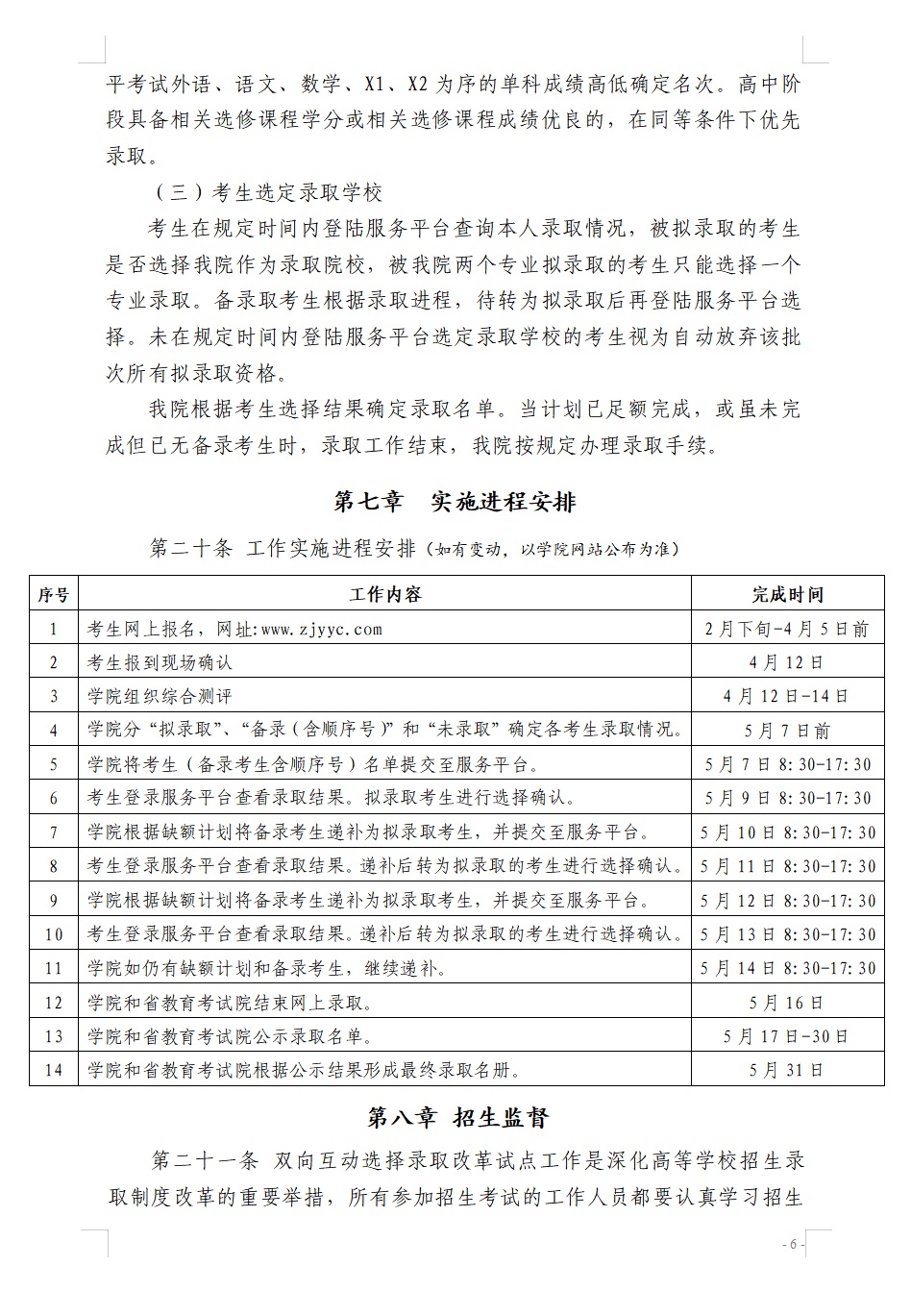 平考试外语、语文、数学、X1、X2 为序的单科成绩高低确定名次。高中阶段具备相关选修课程学分或相关选修课程成绩优良的，在同等条件下优先录取。

（三）考生选定录取学校

考生在规定时间内登陆服务平台查询本人录取情况，被拟录取的考生是否选择我院作为录取院校，被我院两个专业拟录取的考生只能选择一个专业录取。备录取考生根据录取进程，待转为拟录取后再登陆服务平台选择。未在规定时间内登陆服务平台选定录取学校的考生视为自动放弃该批次所有拟录取资格。

我院根据考生选择结果确定录取名单。当计划已足额完成，或虽未完成但已无备录考生时，录取工作结束，我院按规定办理录取手续。

第七章　实施进程安排

第二十条 工作实施进程安排（如有变动，以学院网站公布为准）

| 序号 | 工作内容 | 完成时间 |
|---|---|---|
| 1 | 考生网上报名，网址:www.zjyyc.com | 2月下旬-4月5日前 |
| 2 | 考生报到现场确认 | 4月12日 |
| 3 | 学院组织综合测评 | 4月12日-14日 |
| 4 | 学院分“拟录取”、“备录（含顺序号）”和“未录取”确定各考生录取情况。 | 5月7日前 |
| 5 | 学院将考生（备录考生含顺序号）名单提交至服务平台。 | 5月7日 8:30-17:30 |
| 6 | 考生登录服务平台查看录取结果。拟录取考生进行选择确认。 | 5月9日 8:30-17:30 |
| 7 | 学院根据缺额计划将备录考生递补为拟录取考生，并提交至服务平台。 | 5月10日 8:30-17:30 |
| 8 | 考生登录服务平台查看录取结果。递补后转为拟录取的考生进行选择确认。 | 5月11日 8:30-17:30 |
| 9 | 学院根据缺额计划将备录考生递补为拟录取考生，并提交至服务平台。 | 5月12日 8:30-17:30 |
| 10 | 考生登录服务平台查看录取结果。递补后转为拟录取的考生进行选择确认。 | 5月13日 8:30-17:30 |
| 11 | 学院如仍有缺额计划和备录考生，继续递补。 | 5月14日 8:30-17:30 |
| 12 | 学院和省教育考试院结束网上录取。 | 5月16日 |
| 13 | 学院和省教育考试院公示录取名单。 | 5月17日-30日 |
| 14 | 学院和省教育考试院根据公示结果形成最终录取名册。 | 5月31日 |

第八章 招生监督

第二十一条 双向互动选择录取改革试点工作是深化高等学校招生录取制度改革的重要举措，所有参加招生考试的工作人员都要认真学习招生

- 6 -